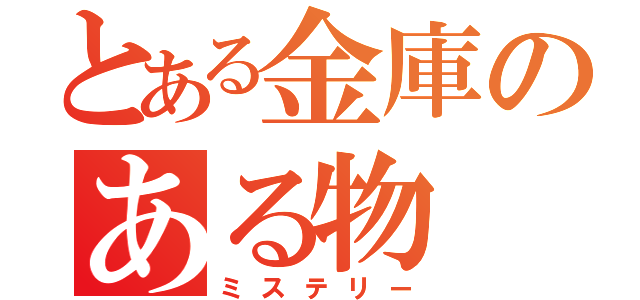 とある金庫の
ある物
ミステリー